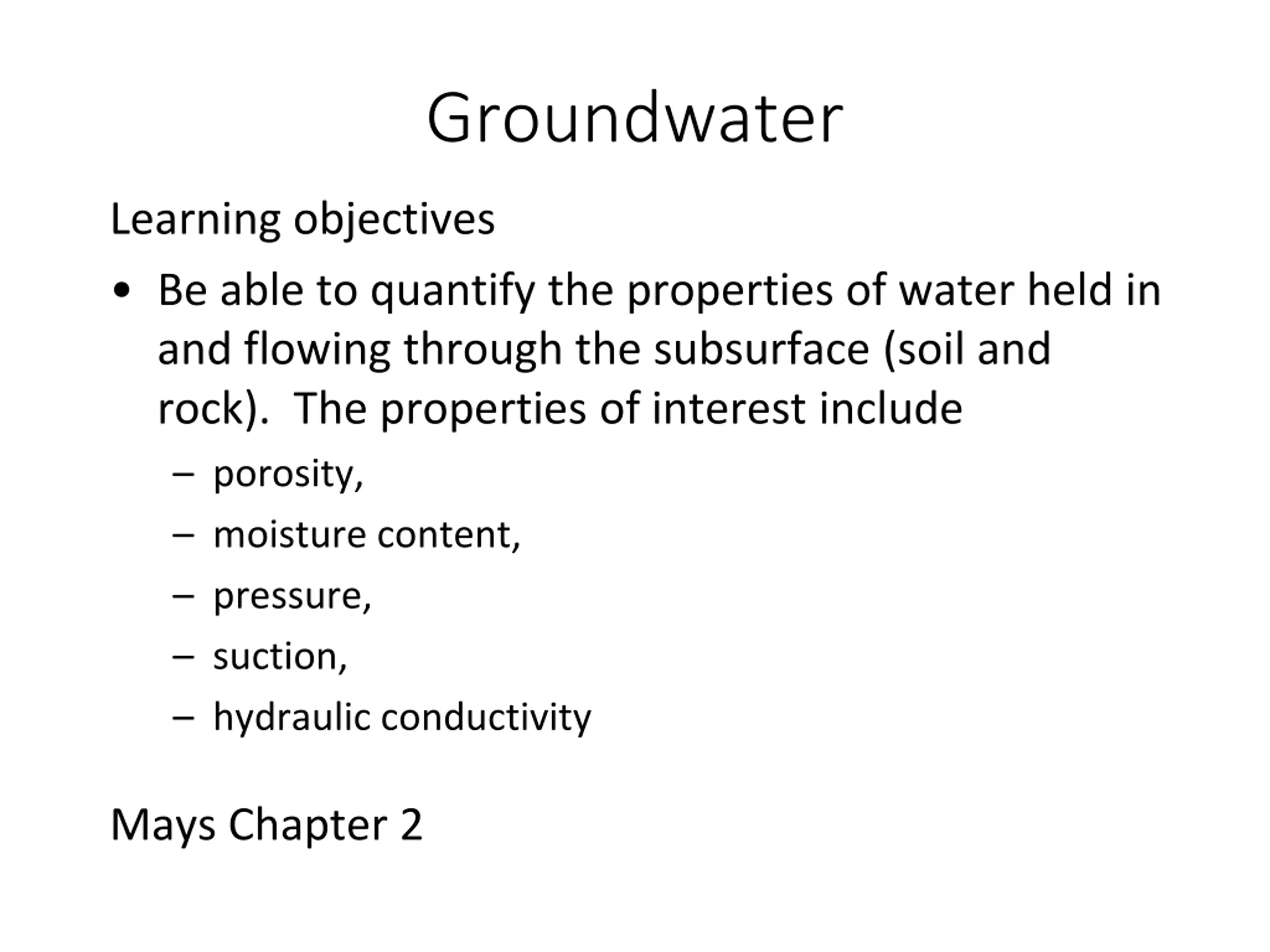 Groundwater

Learning objectives

• Be able to quantify the properties of water held in and flowing through the subsurface (soil and rock). The properties of interest include

– porosity,

– moisture content,

– pressure,

– suction,

– hydraulic conductivity

Mays Chapter 2